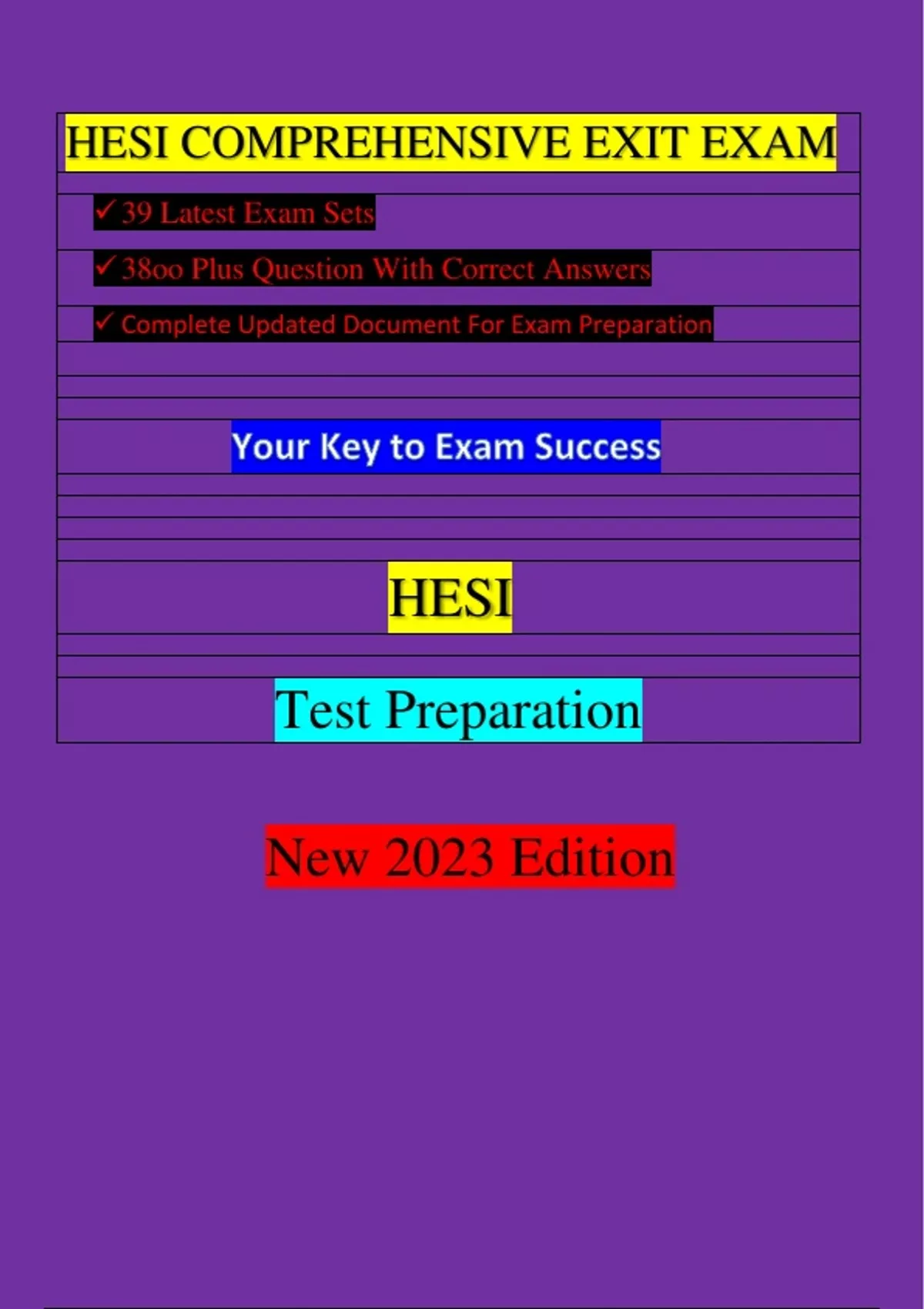 HESI COMPREHENSIVE EXIT EXAM

✓ 39 Latest Exam Sets

✓ 38oo Plus Question With Correct Answers

✓ Complete Updated Document For Exam Preparation

Your Key to Exam Success

HESI

Test Preparation

New 2023 Edition